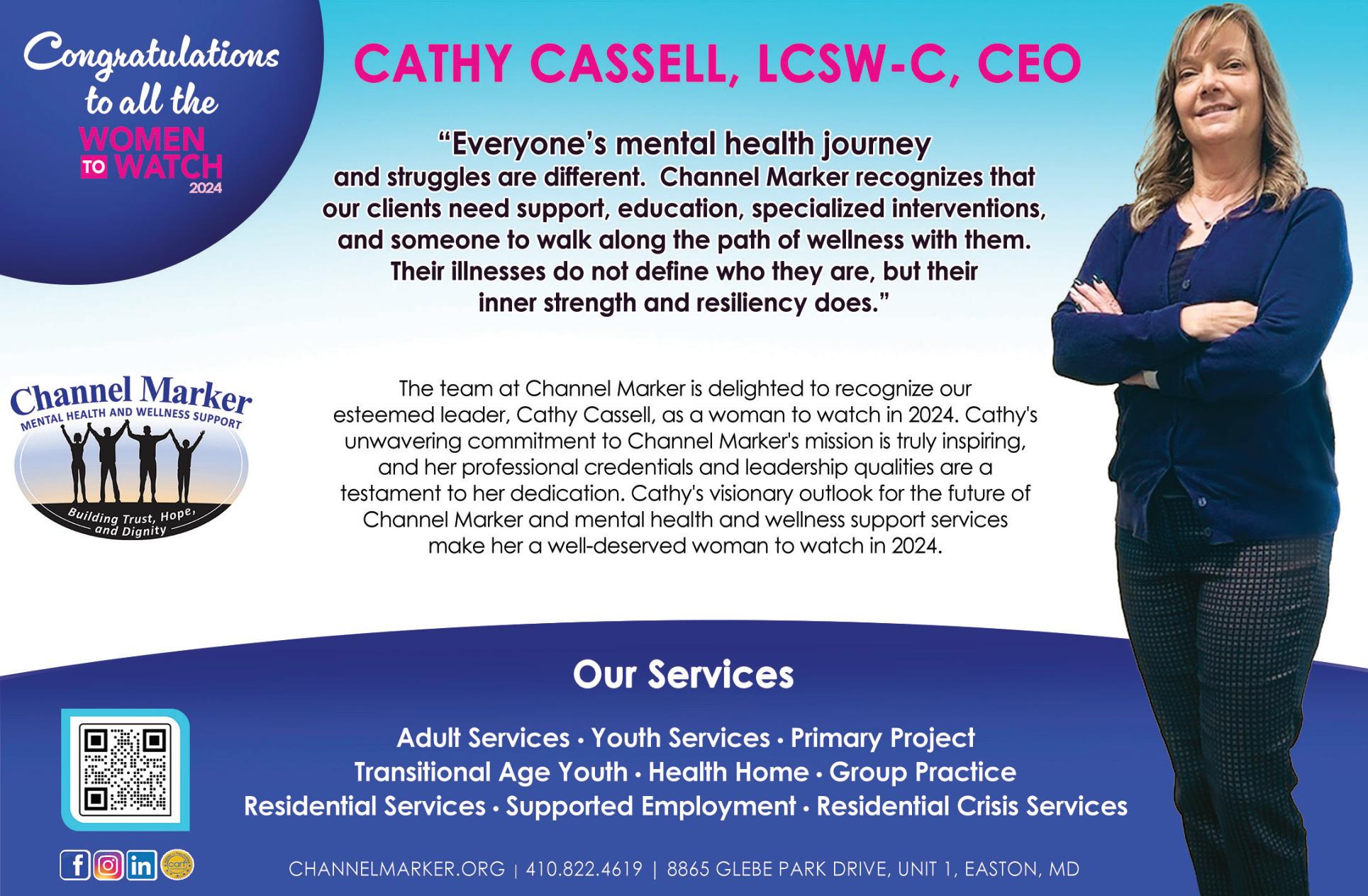 Congratulations to all the

WOMEN TO WATCH 2024

CATHY CASSELL, LCSW-C, CEO

"Everyone's mental health journey and struggles are different. Channel Marker recognizes that our clients need support, education, specialized interventions, and someone to walk along the path of wellness with them. Their illnesses do not define who they are, but their inner strength and resiliency does."

Channel Marker
MENTAL HEALTH AND WELLNESS SUPPORT
Building Trust, Hope, and Dignity

The team at Channel Marker is delighted to recognize our esteemed leader, Cathy Cassell, as a woman to watch in 2024. Cathy's unwavering commitment to Channel Marker's mission is truly inspiring, and her professional credentials and leadership qualities are a testament to her dedication. Cathy's visionary outlook for the future of Channel Marker and mental health and wellness support services make her a well-deserved woman to watch in 2024.

Our Services

Adult Services • Youth Services • Primary Project
Transitional Age Youth • Health Home • Group Practice
Residential Services • Supported Employment • Residential Crisis Services

CHANNELMARKER.ORG | 410.822.4619 | 8865 GLEBE PARK DRIVE, UNIT 1, EASTON, MD